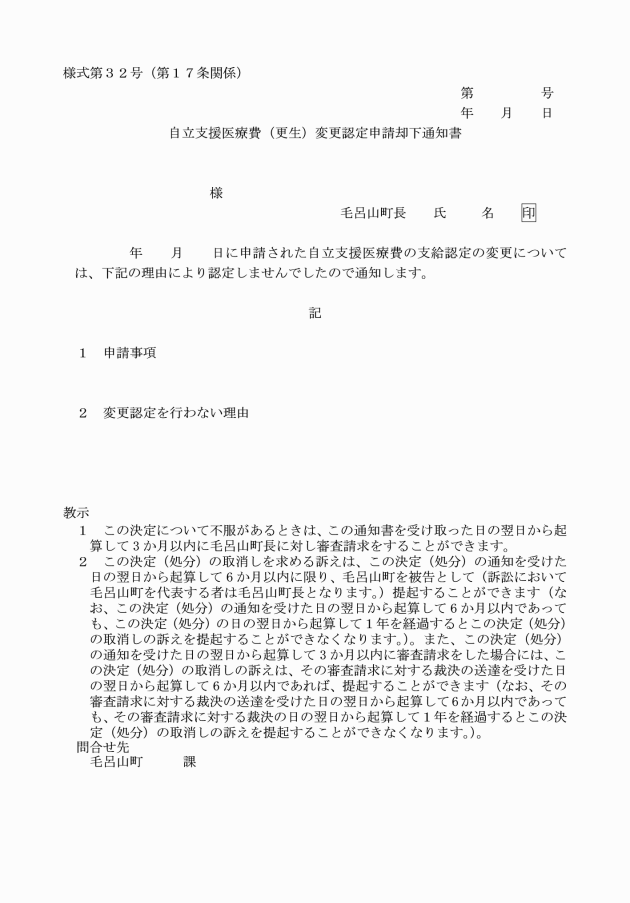 様式第３２号（第１７条関係）

第　　号

年　月　日

自立支援医療費（更生）変更認定申請却下通知書

様

毛呂山町長　氏　名　印

年　月　日に申請された自立支援医療費の支給認定の変更については、下記の理由により認定しませんでしたので通知します。

記

１　申請事項

２　変更認定を行わない理由

教示
１　この決定について不服があるときは、この通知書を受け取った日の翌日から起算して３か月以内に毛呂山町長に対し審査請求をすることができます。
２　この決定（処分）の取消しを求める訴えは、この決定（処分）の通知を受けた日の翌日から起算して６か月以内に限り、毛呂山町を被告として（訴訟において毛呂山町を代表する者は毛呂山町長となります。）提起することができます（なお、この決定（処分）の通知を受けた日の翌日から起算して６か月以内であっても、この決定（処分）の日の翌日から起算して１年を経過するとこの決定（処分）の取消しの訴えを提起することができなくなります。）。また、この決定（処分）の通知を受けた日の翌日から起算して３か月以内に審査請求をした場合には、この決定（処分）の取消しの訴えは、その審査請求に対する裁決の送達を受けた日の翌日から起算して６か月以内であれば、提起することができます（なお、その審査請求に対する裁決の送達を受けた日の翌日から起算して６か月以内であっても、その審査請求に対する裁決の日の翌日から起算して１年を経過するとこの決定（処分）の取消しの訴えを提起することができなくなります。）。
問合せ先
毛呂山町　課